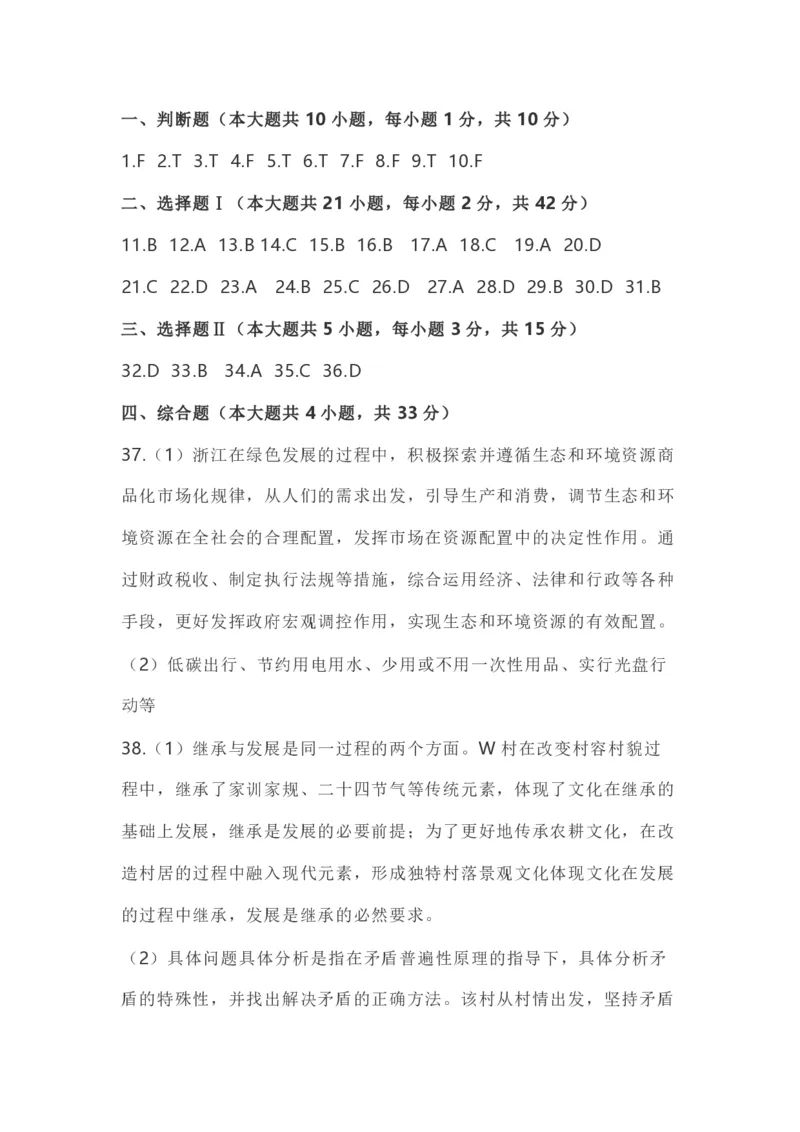 一、判断题（本大题共 10 小题，每小题 1 分，共 10 分）

1.F 2.T 3.T 4.F 5.T 6.T 7.F 8.F 9.T 10.F

二、选择题Ⅰ（本大题共 21 小题，每小题 2 分，共 42 分）

11.B 12.A 13.B 14.C 15.B 16.B 17.A 18.C 19.A 20.D

21.C 22.D 23.A 24.B 25.C 26.D 27.A 28.D 29.B 30.D 31.B

三、选择题Ⅱ（本大题共 5 小题，每小题 3 分，共 15 分）

32.D 33.B 34.A 35.C 36.D

四、综合题（本大题共 4 小题，共 33 分）

37.（1）浙江在绿色发展的过程中，积极探索并遵循生态和环境资源商品化市场化规律，从人们的需求出发，引导生产和消费，调节生态和环境资源在全社会的合理配置，发挥市场在资源配置中的决定性作用。通过财政税收、制定执行法规等措施，综合运用经济、法律和行政等各种手段，更好发挥政府宏观调控作用，实现生态和环境资源的有效配置。

（2）低碳出行、节约用电用水、少用或不用一次性用品、实行光盘行动等

38.（1）继承与发展是同一过程的两个方面。W 村在改变村容村貌过程中，继承了家训家规、二十四节气等传统元素，体现了文化在继承的基础上发展，继承是发展的必要前提；为了更好地传承农耕文化，在改造村居的过程中融入现代元素，形成独特村落景观文化体现文化在发展的过程中继承，发展是继承的必然要求。

（2）具体问题具体分析是指在矛盾普遍性原理的指导下，具体分析矛盾的特殊性，并找出解决矛盾的正确方法。该村从村情出发，坚持矛盾